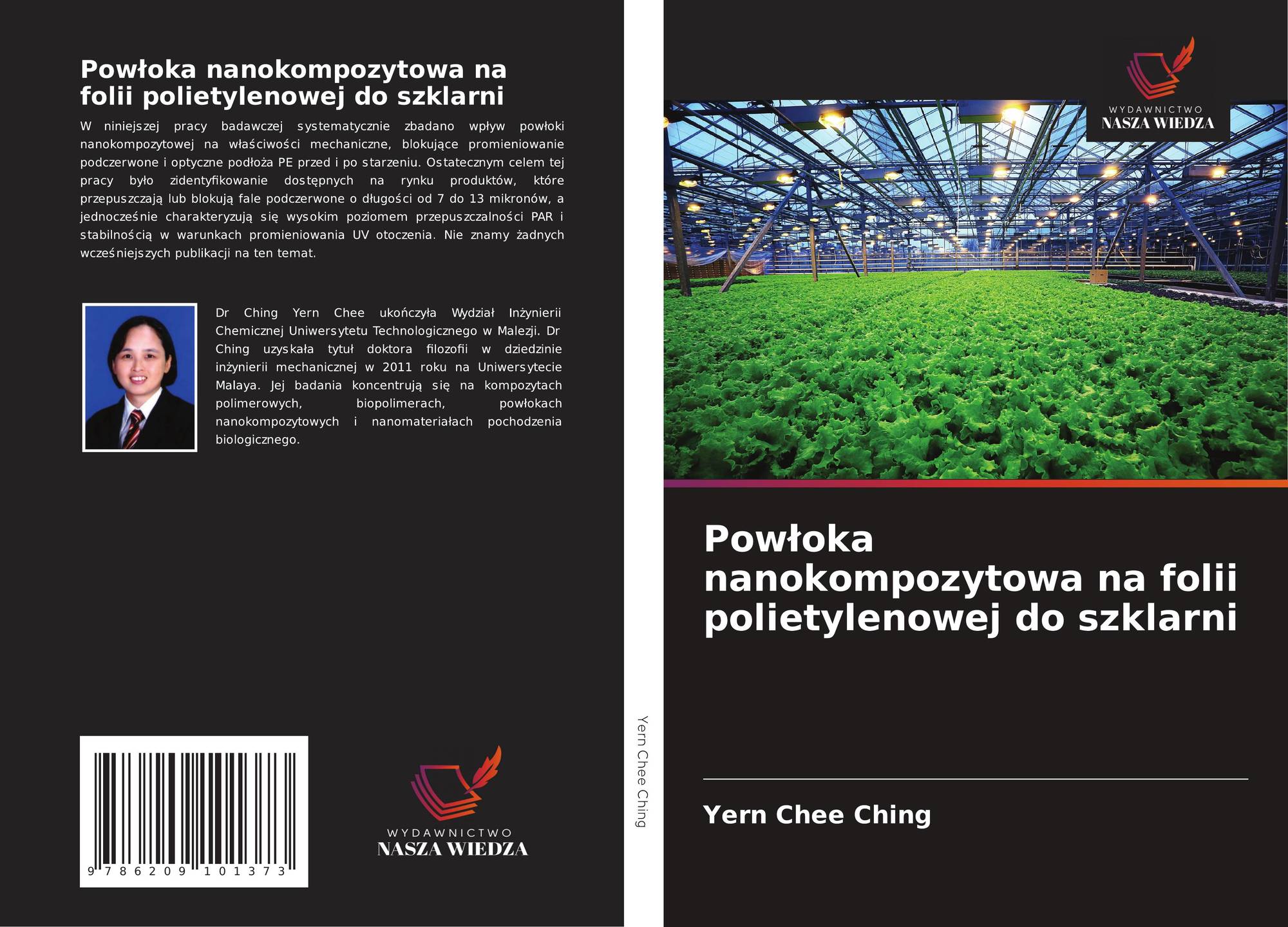 Powłoka nanokompozytowa na folii polietylenowej do szklarni

W niniejszej pracy badawczej systematycznie zbadano wpływ powłoki nanokompozytowej na właściwości mechaniczne, blokujące promieniowanie podczerwone i optyczne podłoża PE przed i po starzeniu. Ostatecznym celem tej pracy było zidentyfikowanie dostępnych na rynku produktów, które przepuszczają lub blokują fale podczerwone o długości od 7 do 13 mikronów, a jednocześnie charakteryzują się wysokim poziomem przepuszczalności PAR i stabilnością w warunkach promieniowania UV otoczenia. Nie znamy żadnych wcześniejszych publikacji na ten temat.

Dr Ching Yern Chee ukończyła Wydział Inżynierii Chemicznej Uniwersytetu Technologicznego w Malezji. Dr Ching uzyskała tytuł doktora filozofii w dziedzinie inżynierii mechanicznej w 2011 roku na Uniwersytecie Malaya. Jej badania koncentrują się na kompozytach polimerowych, biopolimerach, powłokach nanokompozytowych i nanomateriałach pochodzenia biologicznego.

9 786209 101373

WYDAWNICTWO
NASZA WIEDZA

Yern Chee Ching

WYDAWNICTWO
NASZA WIEDZA

Powłoka nanokompozytowa na folii polietylenowej do szklarni

Yern Chee Ching